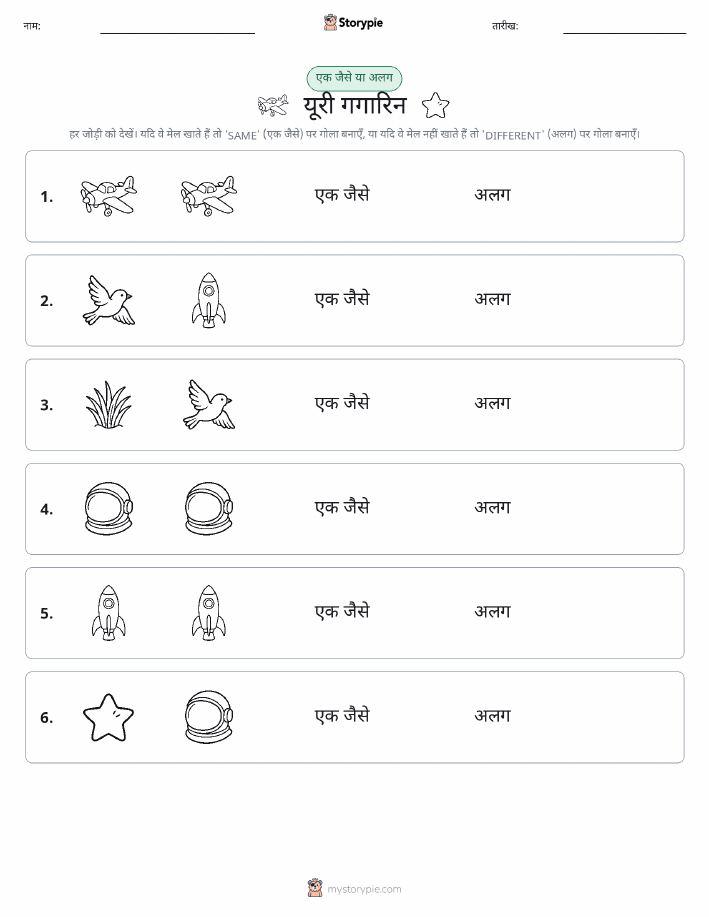 नाम: Storypie तारीख:

एक जैसे या अलग

यूरी गगारिन

हर जोड़ी को देखें। यदि वे मेल खाते हैं तो 'SAME' (एक जैसे) पर गोला बनाएँ, या यदि वे मेल नहीं खाते हैं तो 'DIFFERENT' (अलग) पर गोला बनाएँ।

1. एक जैसे अलग

2. एक जैसे अलग

3. एक जैसे अलग

4. एक जैसे अलग

5. एक जैसे अलग

6. एक जैसे अलग

mystorypie.com